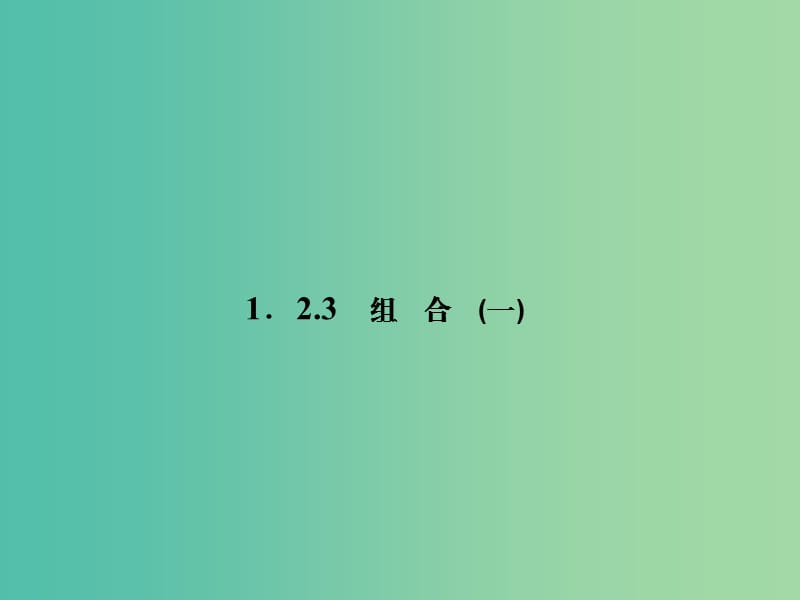 1．2.3　组　合　(一)